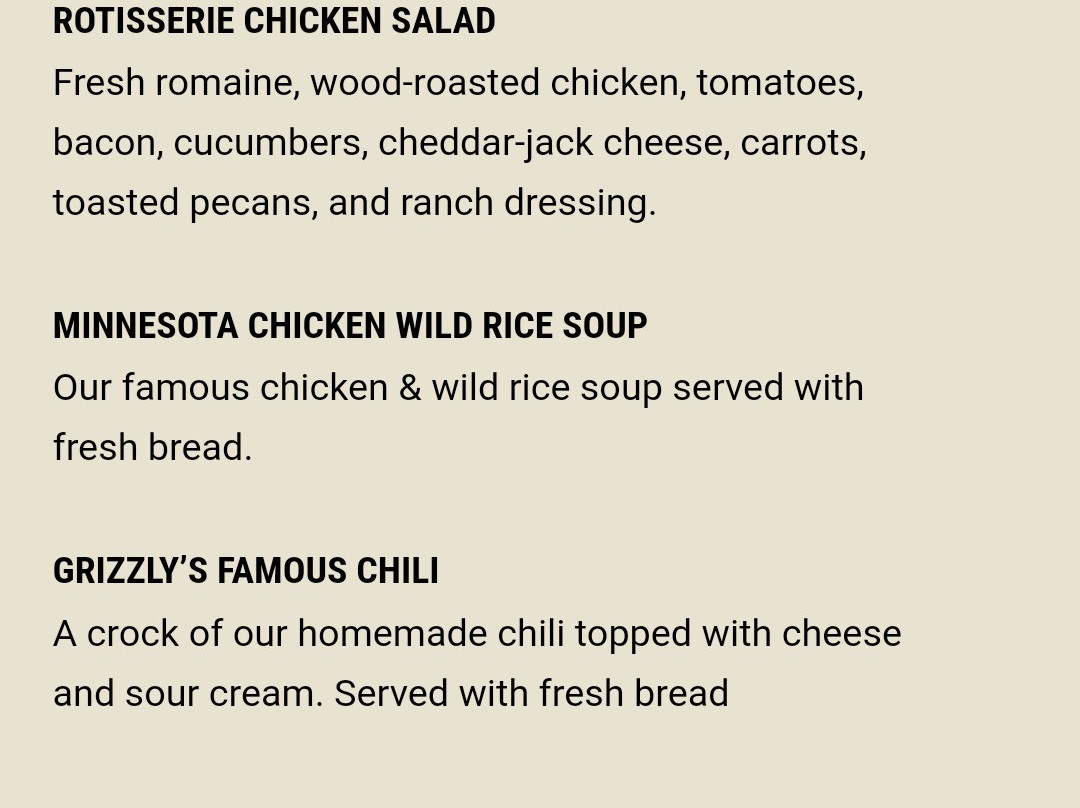 ROTISSERIE CHICKEN SALAD
Fresh romaine, wood-roasted chicken, tomatoes, bacon, cucumbers, cheddar-jack cheese, carrots, toasted pecans, and ranch dressing.

MINNESOTA CHICKEN WILD RICE SOUP
Our famous chicken & wild rice soup served with fresh bread.

GRIZZLY'S FAMOUS CHILI
A crock of our homemade chili topped with cheese and sour cream. Served with fresh bread